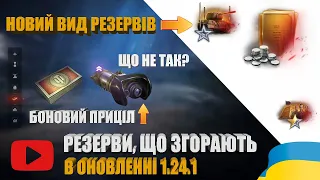 НОВИЙ ВИД РЕЗЕРВІВ

ЩО НЕ ТАК?

БОНОВИЙ ПРИЦІЛ

РЕЗЕРВИ, ЩО ЗГОРАЮТЬ
В ОНОВЛЕННІ 1.24.1